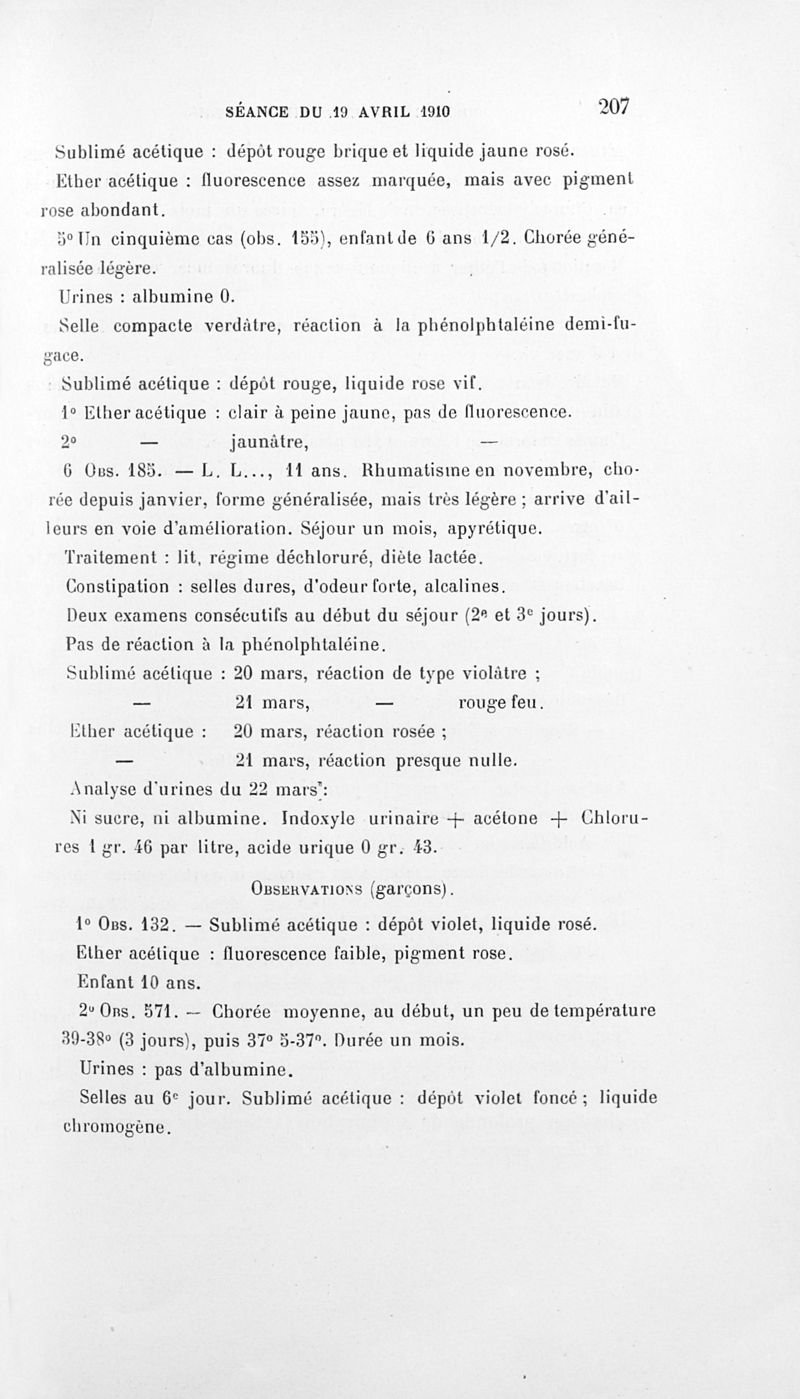 SÉANCE DU 19 AVRIL 1910 207

Sublimé acétique : dépôt rouge brique et liquide jaune rosé.

Ether acétique : fluorescence assez marquée, mais avec pigment rose abondant.

5° Un cinquième cas (obs. 155), enfant de 6 ans 1/2. Chorée généralisée légère.

Urines : albumine 0.

Selle compacte verdâtre, réaction à la phénolphtaléine demi-fugace.

Sublimé acétique : dépôt rouge, liquide rose vif.

1° Ether acétique : clair à peine jaune, pas de fluorescence.

2° — jaunâtre, —

6 Obs. 185. — L. L..., 11 ans. Rhumatisme en novembre, chorée depuis janvier, forme généralisée, mais très légère ; arrive d'ailleurs en voie d'amélioration. Séjour un mois, apyrétique.

Traitement : lit, régime déchloruré, diète lactée.

Constipation : selles dures, d'odeur forte, alcalines.

Deux examens consécutifs au début du séjour (2e et 3e jours).

Pas de réaction à la phénolphtaléine.

Sublimé acétique : 20 mars, réaction de type violâtre ;

— 21 mars, — rouge feu.

Ether acétique : 20 mars, réaction rosée ;

— 21 mars, réaction presque nulle.

Analyse d'urines du 22 mars :

Ni sucre, ni albumine. Indoxyle urinaire + acétone + Chlorures 1 gr. 46 par litre, acide urique 0 gr. 43.

Observations (garçons).

1° Obs. 132. — Sublimé acétique : dépôt violet, liquide rosé.

Ether acétique : fluorescence faible, pigment rose.

Enfant 10 ans.

2° Obs. 571. — Chorée moyenne, au début, un peu de température 39-38° (3 jours), puis 37° 5-37°. Durée un mois.

Urines : pas d'albumine.

Selles au 6e jour. Sublimé acétique : dépôt violet foncé ; liquide chromogène.